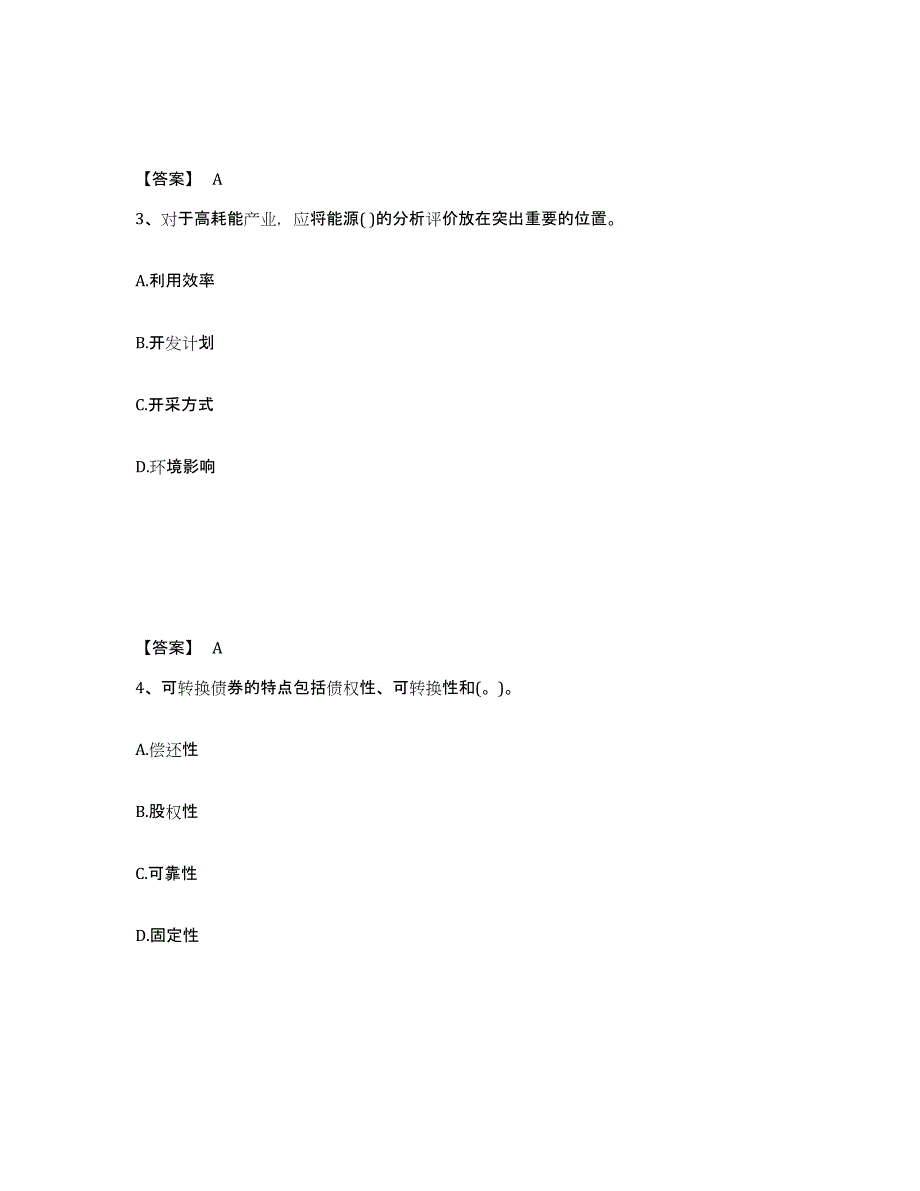 【答案】 A

3、对于高耗能产业，应将能源( )的分析评价放在突出重要的位置。

A.利用效率

B.开发计划

C.开采方式

D.环境影响

【答案】 A

4、可转换债券的特点包括债权性、可转换性和(。)。

A.偿还性

B.股权性

C.可靠性

D.固定性